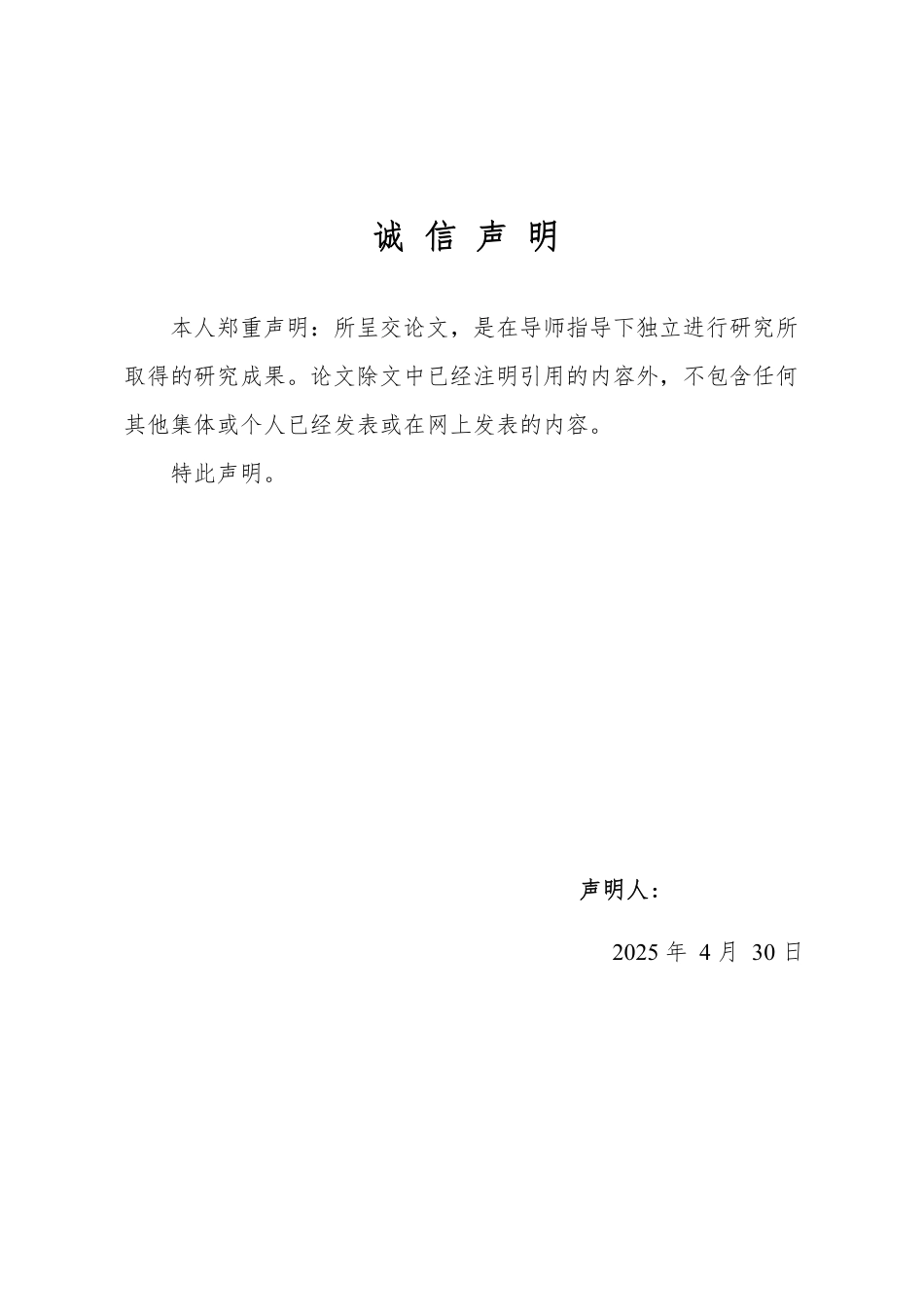 诚 信 声 明

本人郑重声明：所呈交论文，是在导师指导下独立进行研究所取得的研究成果。论文除文中已经注明引用的内容外，不包含任何其他集体或个人已经发表或在网上发表的内容。

特此声明。

声明人：

2025 年 4 月 30 日